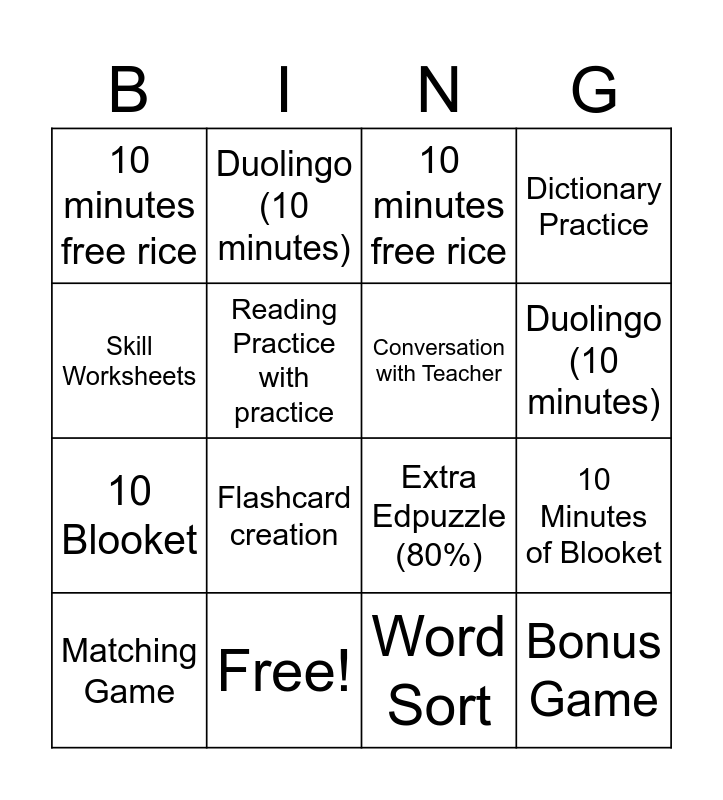 | B | I | N | G |
|---|---|---|---|
| 10 minutes free rice | Duolingo (10 minutes) | 10 minutes free rice | Dictionary Practice |
| Skill Worksheets | Reading Practice with practice | Conversation with Teacher | Duolingo (10 minutes) |
| 10 Blooket | Flashcard creation | Extra Edpuzzle (80%) | 10 Minutes of Blooket |
| Matching Game | Free! | Word Sort | Bonus Game |